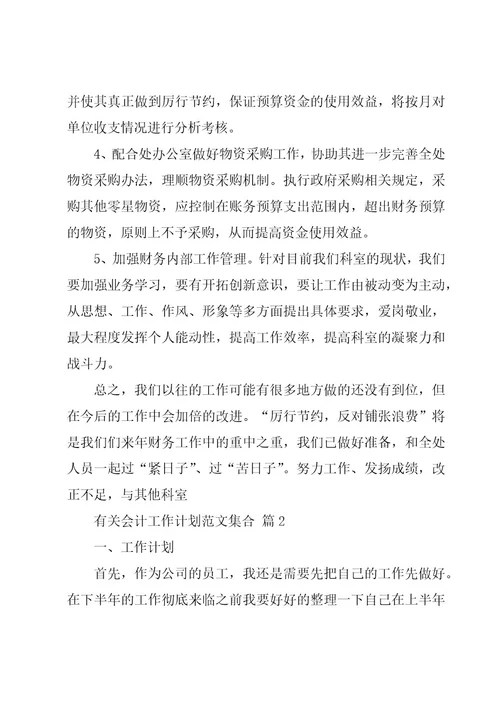 并使其真正做到厉行节约，保证预算资金的使用效益，将按月对单位收支情况进行分析考核。

4、配合处办公室做好物资采购工作，协助其进一步完善全处物资采购办法，理顺物资采购机制。执行政府采购相关规定，采购其他零星物资，应控制在账务预算支出范围内，超出财务预算的物资，原则上不予采购，从而提高资金使用效益。

5、加强财务内部工作管理。针对目前我们科室的现状，我们要加强业务学习，要有开拓创新意识，要让工作由被动变为主动，从思想、工作、作风、形象等多方面提出具体要求，爱岗敬业，最大程度发挥个人能动性，提高工作效率，提高科室的凝聚力和战斗力。

总之，我们以往的工作可能有很多地方做的还没有到位，但在今后的工作中会加倍的改进。“厉行节约，反对铺张浪费”将是我们来年财务工作中的重中之重，我们已做好准备，和全处人员一起过“紧日子”、过“苦日子”。努力工作、发扬成绩，改正不足，与其他科室

有关会计工作计划范文集合 篇2

一、工作计划

首先，作为公司的员工，我还是需要先把自己的工作先做好。在下半年的工作彻底来临之前我要好好的整理一下自己在上半年